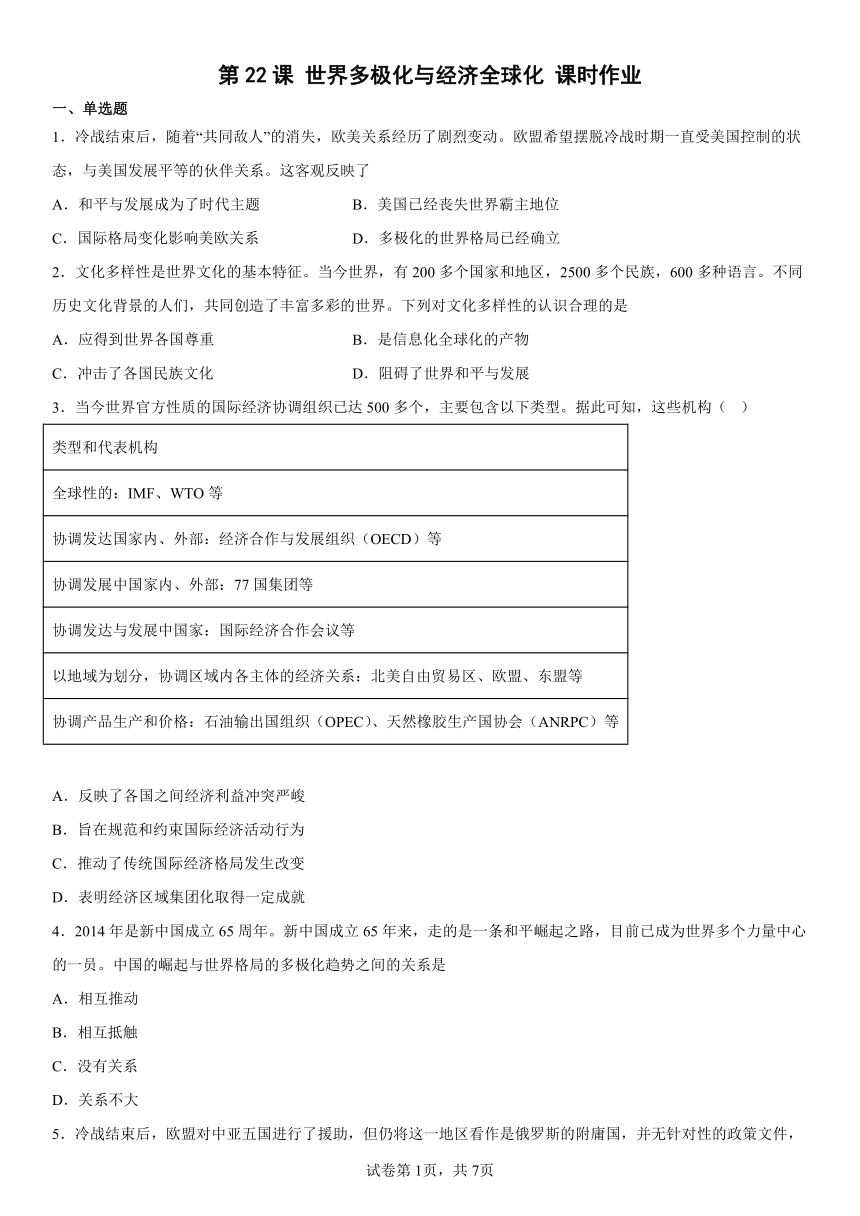 第 22 课 世界多极化与经济全球化 课时作业

一、单选题

1．冷战结束后，随着“共同敌人”的消失，欧美关系经历了剧烈变动。欧盟希望摆脱冷战时期一直受美国控制的状态，与美国发展平等的伙伴关系。这客观反映了

A．和平与发展成为了时代主题　　B．美国已经丧失世界霸主地位

C．国际格局变化影响美欧关系　　D．多极化的世界格局已经确立

2．文化多样性是世界文化的基本特征。当今世界，有 200 多个国家和地区，2500 多个民族，600 多种语言。不同历史文化背景的人们，共同创造了丰富多彩的世界。下列对文化多样性的认识合理的是

A．应得到世界各国尊重　　B．是信息化全球化的产物

C．冲击了各国民族文化　　D．阻碍了世界和平与发展

3．当今世界官方性质的国际经济协调组织已达 500 多个，主要包含以下类型。据此可知，这些机构（　）

| 类型和代表机构 |
|---|
| 全球性的：IMF、WTO 等 |
| 协调发达国家内、外部：经济合作与发展组织（OECD）等 |
| 协调发展中国家内、外部：77 国集团等 |
| 协调发达与发展中国家：国际经济合作会议等 |
| 以地域为划分，协调区域内各主体的经济关系：北美自由贸易区、欧盟、东盟等 |
| 协调产品生产和价格：石油输出国组织（OPEC）、天然橡胶生产国协会（ANRPC）等 |

A．反映了各国之间经济利益冲突严峻

B．旨在规范和约束国际经济活动行为

C．推动了传统国际经济格局发生改变

D．表明经济区域集团化取得一定成就

4．2014 年是新中国成立 65 周年。新中国成立 65 年来，走的是一条和平崛起之路，目前已成为世界多个力量中心的一员。中国的崛起与世界格局的多极化趋势之间的关系是

A．相互推动

B．相互抵触

C．没有关系

D．关系不大

5．冷战结束后，欧盟对中亚五国进行了援助，但仍将这一地区看作是俄罗斯的附庸国，并无针对性的政策文件，

试卷第 1页，共 7页